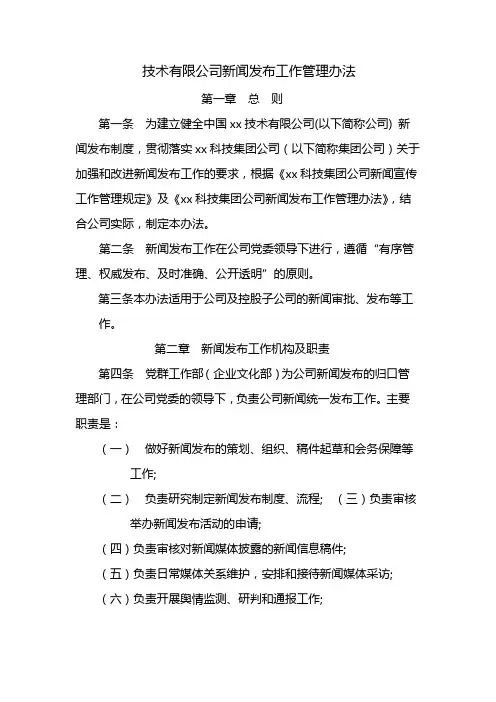 技术有限公司新闻发布工作管理办法

第一章 总 则

第一条 为建立健全中国 xx 技术有限公司(以下简称公司) 新闻发布制度，贯彻落实 xx 科技集团公司（以下简称集团公司）关于加强和改进新闻发布工作的要求，根据《xx 科技集团公司新闻宣传工作管理规定》及《xx 科技集团公司新闻发布工作管理办法》，结合公司实际，制定本办法。

第二条 新闻发布工作在公司党委领导下进行，遵循“有序管理、权威发布、及时准确、公开透明”的原则。

第三条本办法适用于公司及控股子公司的新闻审批、发布等工作。

第二章 新闻发布工作机构及职责

第四条 党群工作部（企业文化部）为公司新闻发布的归口管理部门，在公司党委的领导下，负责公司新闻统一发布工作。主要职责是：

（一） 做好新闻发布的策划、组织、稿件起草和会务保障等工作;

（二） 负责研究制定新闻发布制度、流程; （三）负责审核举办新闻发布活动的申请;

（四）负责审核对新闻媒体披露的新闻信息稿件;

（五）负责日常媒体关系维护，安排和接待新闻媒体采访;

（六）负责开展舆情监测、研判和通报工作;